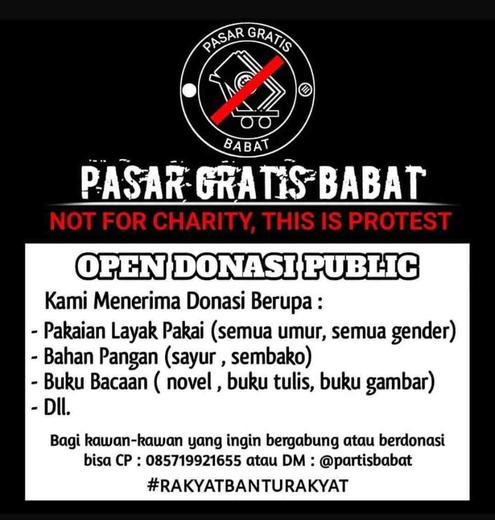 PASAR GRATIS
BABAT

PASAR GRATIS BABAT

NOT FOR CHARITY, THIS IS PROTEST

OPEN DONASI PUBLIC

Kami Menerima Donasi Berupa :

- Pakaian Layak Pakai (semua umur, semua gender)
- Bahan Pangan (sayur , sembako)
- Buku Bacaan ( novel , buku tulis, buku gambar)
- Dll.

Bagi kawan-kawan yang ingin bergabung atau berdonasi bisa CP : 085719921655 atau DM : @partisbabat

#RAKYATBANTURAKYAT